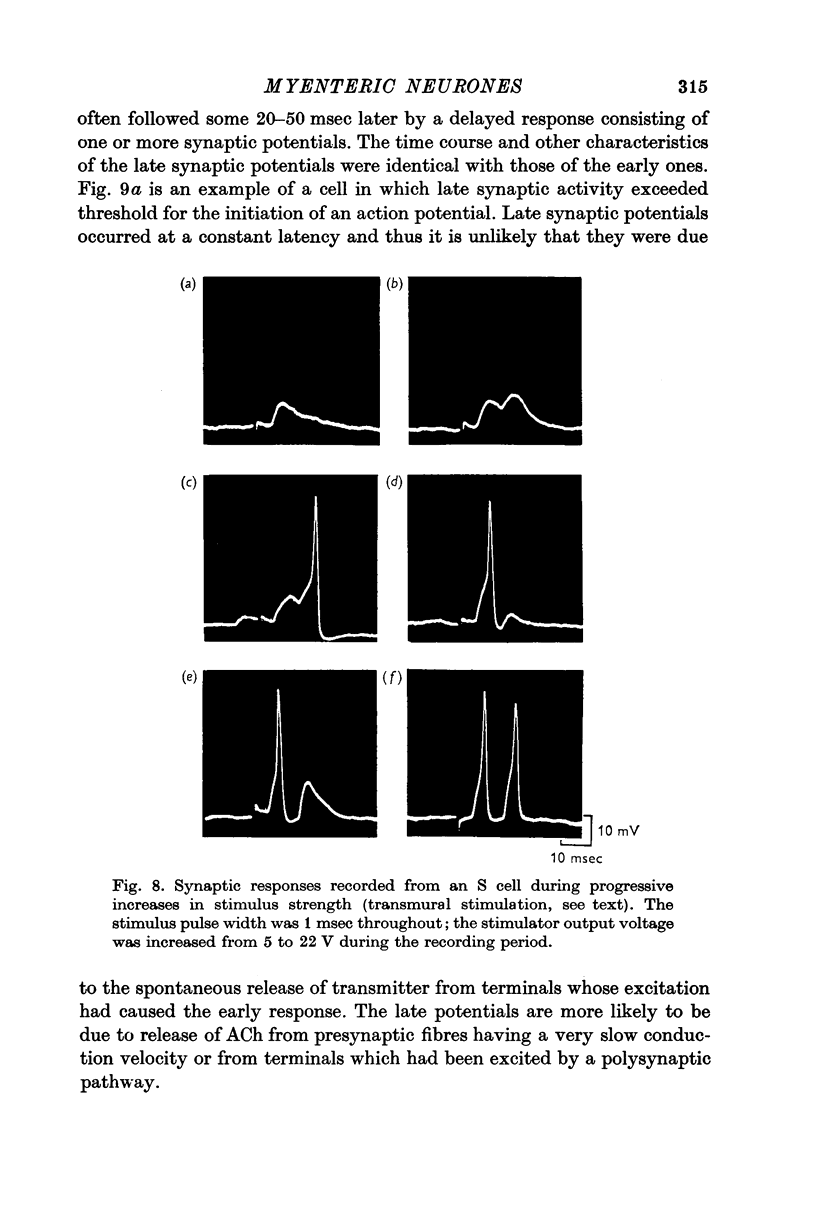 MYENTERIC NEURONES 315

often followed some 20–50 msec later by a delayed response consisting of one or more synaptic potentials. The time course and other characteristics of the late synaptic potentials were identical with those of the early ones. Fig. 9a is an example of a cell in which late synaptic activity exceeded threshold for the initiation of an action potential. Late synaptic potentials occurred at a constant latency and thus it is unlikely that they were due

(a)

(b)

(c)

(d)

(e)

(f)

10 mV

10 msec

Fig. 8. Synaptic responses recorded from an S cell during progressive increases in stimulus strength (transmural stimulation, see text). The stimulus pulse width was 1 msec throughout; the stimulator output voltage was increased from 5 to 22 V during the recording period.

to the spontaneous release of transmitter from terminals whose excitation had caused the early response. The late potentials are more likely to be due to release of ACh from presynaptic fibres having a very slow conduction velocity or from terminals which had been excited by a polysynaptic pathway.